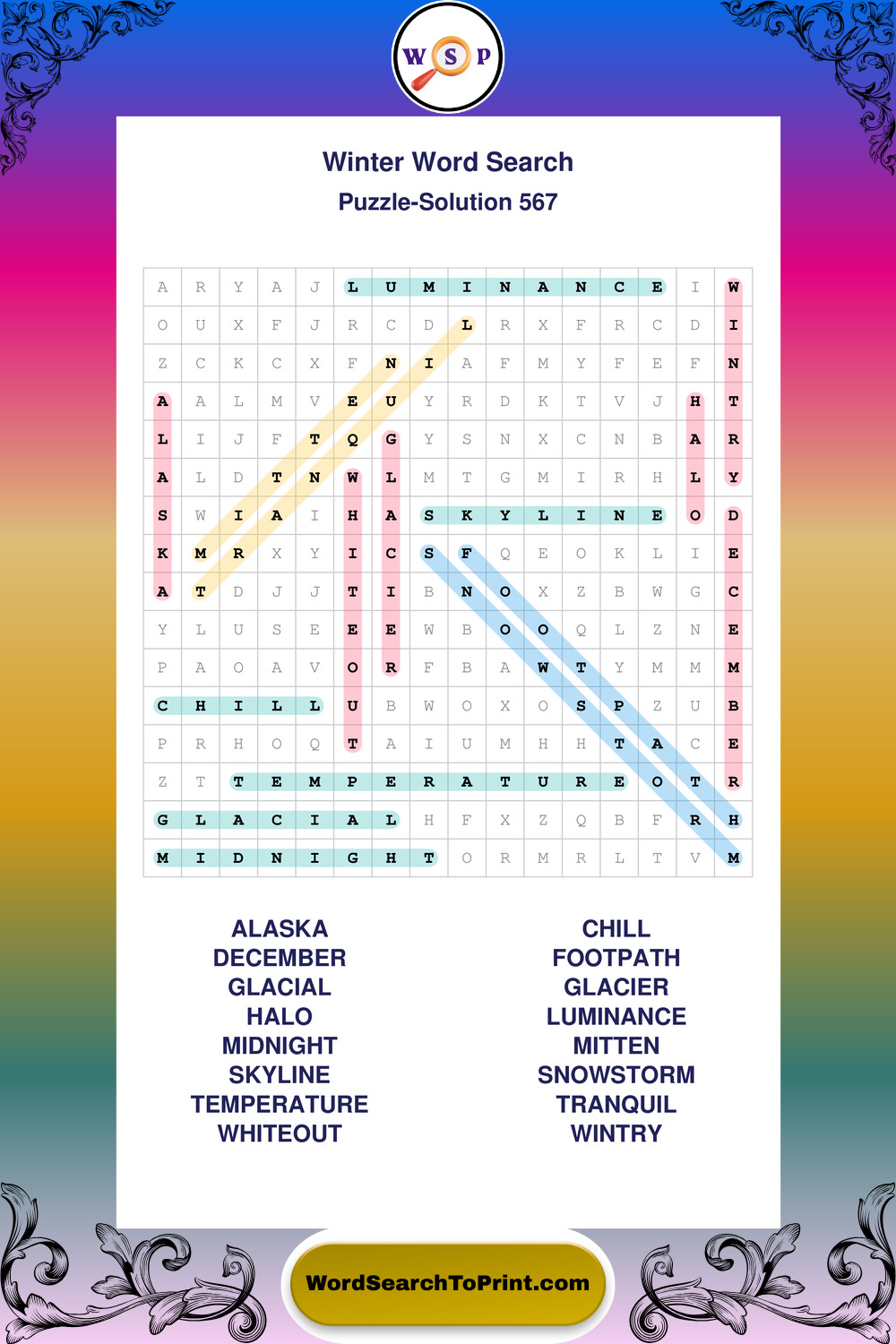 W S P

Winter Word Search
Puzzle-Solution 567

| A | R | Y | A | J | L | U | M | I | N | A | N | C | E | I | W |
|---|---|---|---|---|---|---|---|---|---|---|---|---|---|---|---|
| O | U | X | F | J | R | C | D | L | R | X | F | R | C | D | I |
| Z | C | K | C | X | F | N | I | A | F | M | Y | F | E | F | N |
| A | A | L | M | V | E | U | Y | R | D | K | T | V | J | H | T |
| L | I | J | F | T | Q | G | Y | S | N | X | C | N | B | A | R |
| A | L | D | T | N | W | L | M | T | G | M | I | R | H | L | Y |
| S | W | I | A | I | H | A | S | K | Y | L | I | N | E | O | D |
| K | M | R | X | Y | I | C | S | F | Q | E | O | K | L | I | E |
| A | T | D | J | J | T | I | B | N | O | X | Z | B | W | G | C |
| Y | L | U | S | E | E | E | W | B | O | O | Q | L | Z | N | E |
| P | A | O | A | V | O | R | F | B | A | W | T | Y | M | M | M |
| C | H | I | L | L | U | B | W | O | X | O | S | P | Z | U | B |
| P | R | H | O | Q | T | A | I | U | M | H | H | T | A | C | E |
| Z | T | T | E | M | P | E | R | A | T | U | R | E | O | T | R |
| G | L | A | C | I | A | L | H | F | X | Z | Q | B | F | R | H |
| M | I | D | N | I | G | H | T | O | R | M | R | L | T | V | M |

ALASKA
DECEMBER
GLACIAL
HALO
MIDNIGHT
SKYLINE
TEMPERATURE
WHITEOUT

CHILL
FOOTPATH
GLACIER
LUMINANCE
MITTEN
SNOWSTORM
TRANQUIL
WINTRY

WordSearchToPrint.com